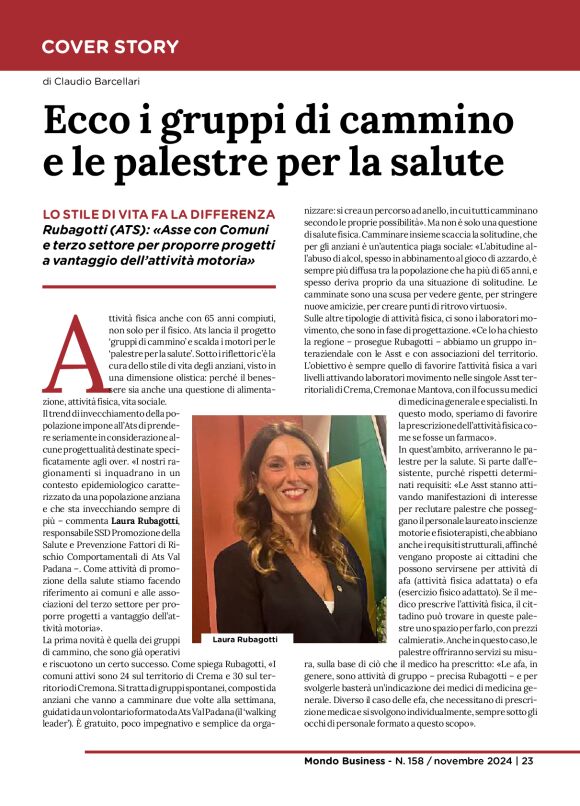 COVER STORY

di Claudio Barcellari

Ecco i gruppi di cammino e le palestre per la salute

LO STILE DI VITA FA LA DIFFERENZA
Rubagotti (ATS): «Asse con Comuni e terzo settore per proporre progetti a vantaggio dell'attività motoria»

Attività fisica anche con 65 anni compiuti, non solo per il fisico. Ats lancia il progetto 'gruppi di cammino' e scalda i motori per le 'palestre per la salute'. Sotto i riflettori c'è la cura dello stile di vita degli anziani, visto in una dimensione olistica: perché il benessere sia anche una questione di alimentazione, attività fisica, vita sociale.
Il trend di invecchiamento della popolazione impone all'Ats di prendere seriamente in considerazione alcune progettualità destinate specificatamente agli over. «I nostri ragionamenti si inquadrano in un contesto epidemiologico caratterizzato da una popolazione anziana e che sta invecchiando sempre di più – commenta Laura Rubagotti, responsabile SSD Promozione della Salute e Prevenzione Fattori di Rischio Comportamentali di Ats Val Padana –. Come attività di promozione della salute stiamo facendo riferimento ai comuni e alle associazioni del terzo settore per proporre progetti a vantaggio dell'attività motoria».
La prima novità è quella dei gruppi di cammino, che sono già operativi e riscuotono un certo successo. Come spiega Rubagotti, «I comuni attivi sono 24 sul territorio di Crema e 30 sul territorio di Cremona. Si tratta di gruppi spontanei, composti da anziani che vanno a camminare due volte alla settimana, guidati da un volontario formato da Ats Val Padana (il 'walking leader'). È gratuito, poco impegnativo e semplice da organizzare: si crea un percorso ad anello, in cui tutti camminano secondo le proprie possibilità». Ma non è solo una questione di salute fisica. Camminare insieme scaccia la solitudine, che per gli anziani è un'autentica piaga sociale: «L'abitudine all'abuso di alcol, spesso in abbinamento al gioco di azzardo, è sempre più diffusa tra la popolazione che ha più di 65 anni, e spesso deriva proprio da una situazione di solitudine. Le camminate sono una scusa per vedere gente, per stringere nuove amicizie, per creare punti di ritrovo virtuosi».
Sulle altre tipologie di attività fisica, ci sono i laboratori movimento, che sono in fase di progettazione. «Ce lo ha chiesto la regione – prosegue Rubagotti – abbiamo un gruppo interaziendale con le Asst e con associazioni del territorio. L'obiettivo è sempre quello di favorire l'attività fisica a vari livelli attivando laboratori movimento nelle singole Asst territoriali di Crema, Cremona e Mantova, con il focus su medici di medicina generale e specialisti. In questo modo, speriamo di favorire la prescrizione dell'attività fisica come se fosse un farmaco».
In quest'ambito, arriveranno le palestre per la salute. Si parte dall'esistente, purché rispetti determinati requisiti: «Le Asst stanno attivando manifestazioni di interesse per reclutare palestre che posseggano il personale laureato in scienze motorie e fisioterapisti, che abbiano anche i requisiti strutturali, affinché vengano proposte ai cittadini che possono servirsene per attività di afa (attività fisica adattata) o efa (esercizio fisico adattato). Se il medico prescrive l'attività fisica, il cittadino può trovare in queste palestre uno spazio per farlo, con prezzi calmierati». Anche in questo caso, le palestre offriranno servizi su misura, sulla base di ciò che il medico ha prescritto: «Le afa, in genere, sono attività di gruppo – precisa Rubagotti – e per svolgerle basterà un'indicazione dei medici di medicina generale. Diverso il caso delle efa, che necessitano di prescrizione medica e si svolgono individualmente, sempre sotto gli occhi di personale formato a questo scopo».

Laura Rubagotti

Mondo Business - N. 158 / novembre 2024 | 23